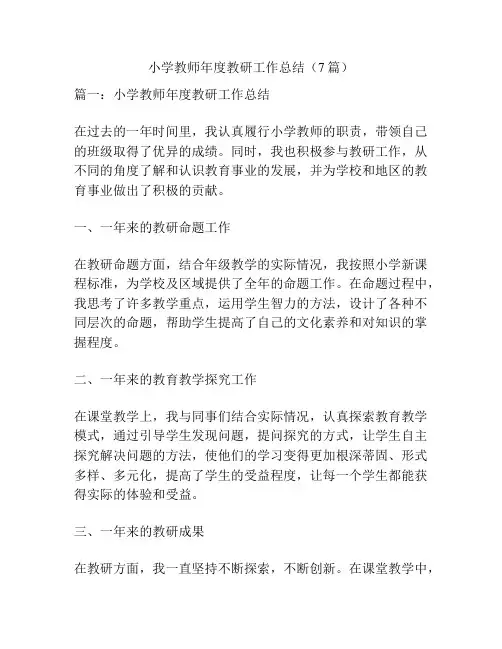 小学教师年度教研工作总结（7篇）

篇一：小学教师年度教研工作总结

在过去的一年时间里，我认真履行小学教师的职责，带领自己的班级取得了优异的成绩。同时，我也积极参与教研工作，从不同的角度了解和认识教育事业的发展，并为学校和地区的教育事业做出了积极的贡献。

一、一年来的教研命题工作

在教研命题方面，结合年级教学的实际情况，我按照小学新课程标准，为学校及区域提供了全年的命题工作。在命题过程中，我思考了许多教学重点，运用学生智力的方法，设计了各种不同层次的命题，帮助学生提高了自己的文化素养和对知识的掌握程度。

二、一年来的教育教学探究工作

在课堂教学上，我与同事们结合实际情况，认真探索教育教学模式，通过引导学生发现问题，提问探究的方式，让学生自主探究解决问题的方法，使他们的学习变得更加根深蒂固、形式多样、多元化，提高了学生的受益程度，让每一个学生都能获得实际的体验和受益。

三、一年来的教研成果

在教研方面，我一直坚持不断探索，不断创新。在课堂教学中，